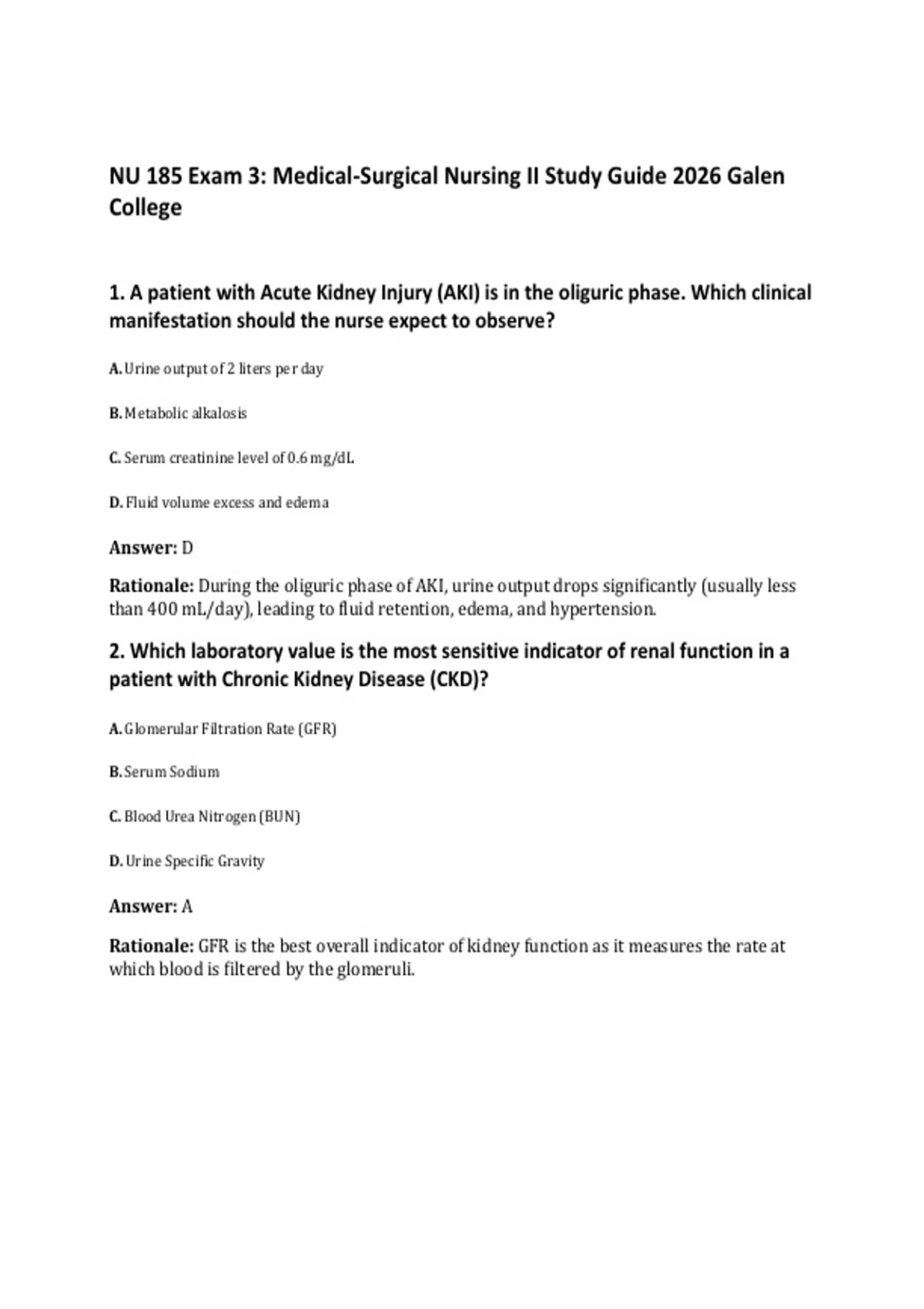 NU 185 Exam 3: Medical-Surgical Nursing II Study Guide 2026 Galen College

1. A patient with Acute Kidney Injury (AKI) is in the oliguric phase. Which clinical manifestation should the nurse expect to observe?

A. Urine output of 2 liters per day

B. Metabolic alkalosis

C. Serum creatinine level of 0.6 mg/dL

D. Fluid volume excess and edema

Answer: D

Rationale: During the oliguric phase of AKI, urine output drops significantly (usually less than 400 mL/day), leading to fluid retention, edema, and hypertension.

2. Which laboratory value is the most sensitive indicator of renal function in a patient with Chronic Kidney Disease (CKD)?

A. Glomerular Filtration Rate (GFR)

B. Serum Sodium

C. Blood Urea Nitrogen (BUN)

D. Urine Specific Gravity

Answer: A

Rationale: GFR is the best overall indicator of kidney function as it measures the rate at which blood is filtered by the glomeruli.